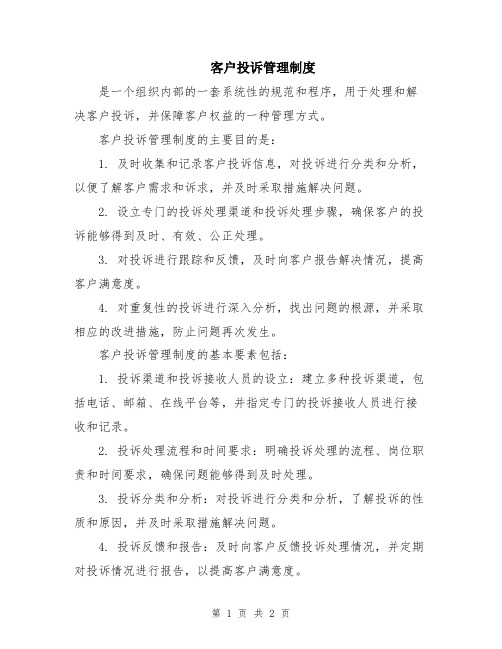 客户投诉管理制度

是一个组织内部的一套系统性的规范和程序，用于处理和解决客户投诉，并保障客户权益的一种管理方式。

客户投诉管理制度的主要目的是：

1. 及时收集和记录客户投诉信息，对投诉进行分类和分析，以便了解客户需求和诉求，并及时采取措施解决问题。

2. 设立专门的投诉处理渠道和投诉处理步骤，确保客户的投诉能够得到及时、有效、公正处理。

3. 对投诉进行跟踪和反馈，及时向客户报告解决情况，提高客户满意度。

4. 对重复性的投诉进行深入分析，找出问题的根源，并采取相应的改进措施，防止问题再次发生。

客户投诉管理制度的基本要素包括：

1. 投诉渠道和投诉接收人员的设立：建立多种投诉渠道，包括电话、邮箱、在线平台等，并指定专门的投诉接收人员进行接收和记录。

2. 投诉处理流程和时间要求：明确投诉处理的流程、岗位职责和时间要求，确保问题能够得到及时处理。

3. 投诉分类和分析：对投诉进行分类和分析，了解投诉的性质和原因，并及时采取措施解决问题。

4. 投诉反馈和报告：及时向客户反馈投诉处理情况，并定期对投诉情况进行报告，以提高客户满意度。

第 1 页 共 2 页